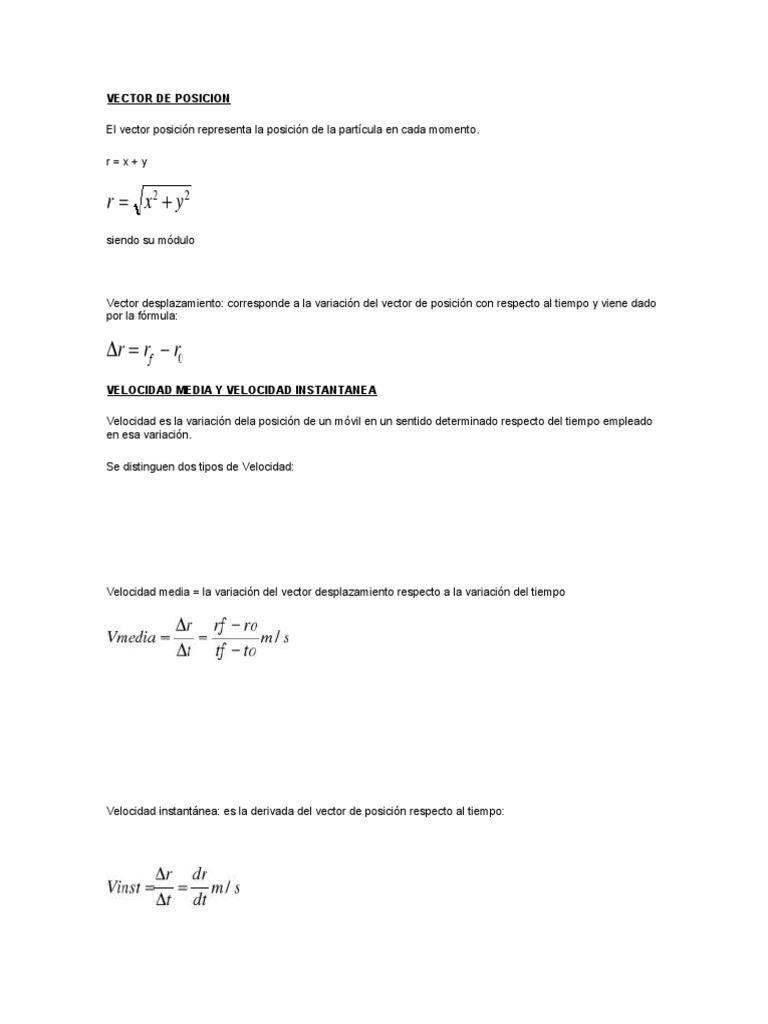 VECTOR DE POSICION

El vector posición representa la posición de la partícula en cada momento.

r = x + y

$r = \sqrt{x^2 + y^2}$

siendo su módulo

Vector desplazamiento: corresponde a la variación del vector de posición con respecto al tiempo y viene dado por la fórmula:

$\Delta r = r_f - r_0$

VELOCIDAD MEDIA Y VELOCIDAD INSTANTANEA

Velocidad es la variación dela posición de un móvil en un sentido determinado respecto del tiempo empleado en esa variación.

Se distinguen dos tipos de Velocidad:

Velocidad media = la variación del vector desplazamiento respecto a la variación del tiempo

$Vmedia = \frac{\Delta r}{\Delta t} = \frac{rf - ro}{tf - to} m/s$

Velocidad instantánea: es la derivada del vector de posición respecto al tiempo:

$Vinst = \frac{\Delta r}{\Delta t} = \frac{dr}{dt} m/s$